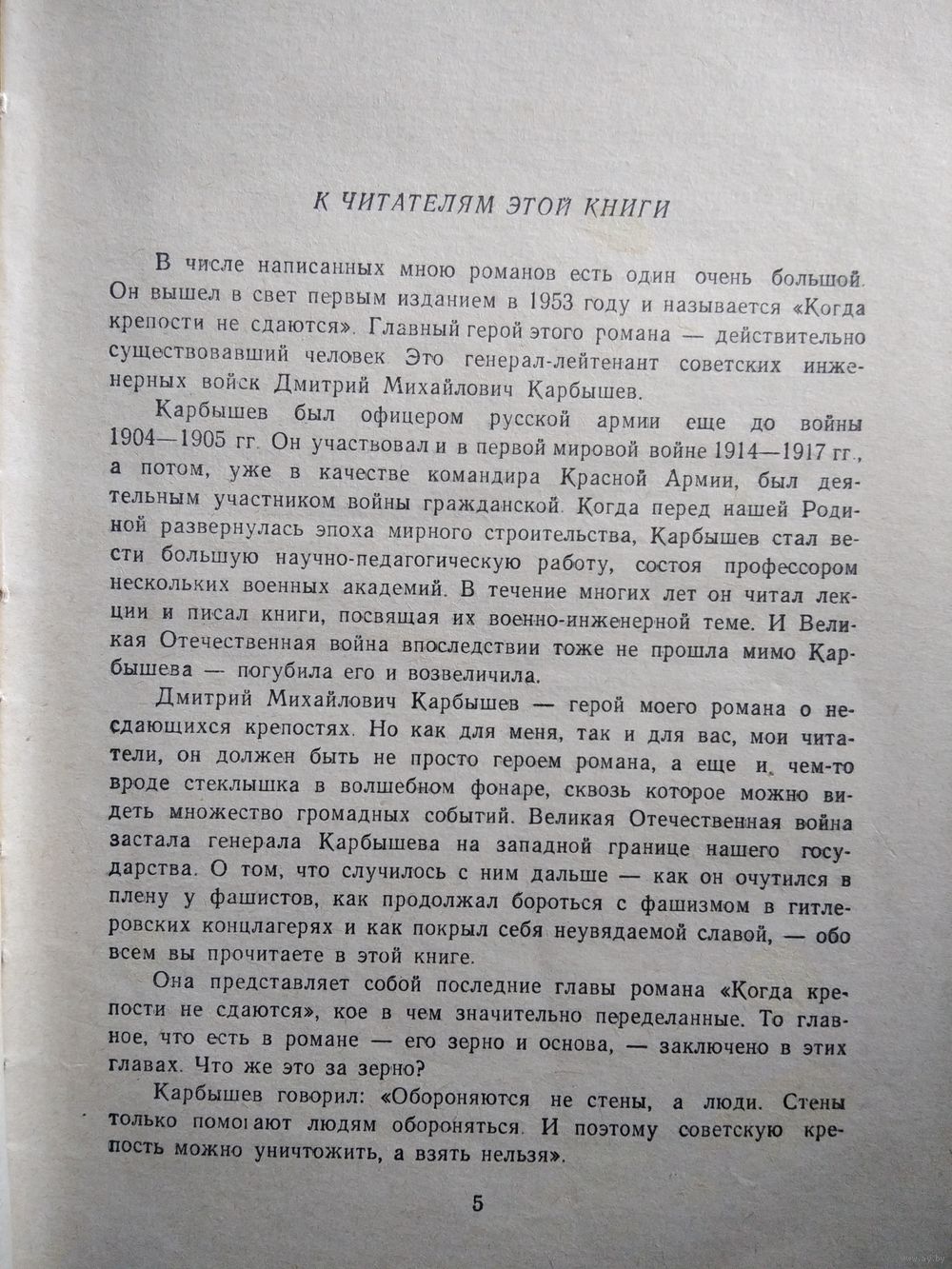 К ЧИТАТЕЛЯМ ЭТОЙ КНИГИ

В числе написанных мною романов есть один очень большой. Он вышел в свет первым изданием в 1953 году и называется «Когда крепости не сдаются». Главный герой этого романа — действительно существовавший человек. Это генерал-лейтенант советских инженерных войск Дмитрий Михайлович Карбышев.

Карбышев был офицером русской армии еще до войны 1904—1905 гг. Он участвовал и в первой мировой войне 1914—1917 гг., а потом, уже в качестве командира Красной Армии, был деятельным участником войны гражданской. Когда перед нашей Родиной развернулась эпоха мирного строительства, Карбышев стал вести большую научно-педагогическую работу, состоя профессором нескольких военных академий. В течение многих лет он читал лекции и писал книги, посвящая их военно-инженерной теме. И Великая Отечественная война впоследствии тоже не прошла мимо Карбышева — погубила его и возвеличила.

Дмитрий Михайлович Карбышев — герой моего романа о несдающихся крепостях. Но как для меня, так и для вас, мои читатели, он должен быть не просто героем романа, а еще и чем-то вроде стеклышка в волшебном фонаре, сквозь которое можно видеть множество громадных событий. Великая Отечественная война застала генерала Карбышева на западной границе нашего государства. О том, что случилось с ним дальше — как он очутился в плену у фашистов, как продолжал бороться с фашизмом в гитлеровских концлагерях и как покрыл себя неувядаемой славой, — обо всем вы прочитаете в этой книге.

Она представляет собой последние главы романа «Когда крепости не сдаются», кое в чем значительно переделанные. То главное, что есть в романе — его зерно и основа, — заключено в этих главах. Что же это за зерно?

Карбышев говорил: «Обороняются не стены, а люди. Стены только помогают людям обороняться. И поэтому советскую крепость можно уничтожить, а взять нельзя».

5